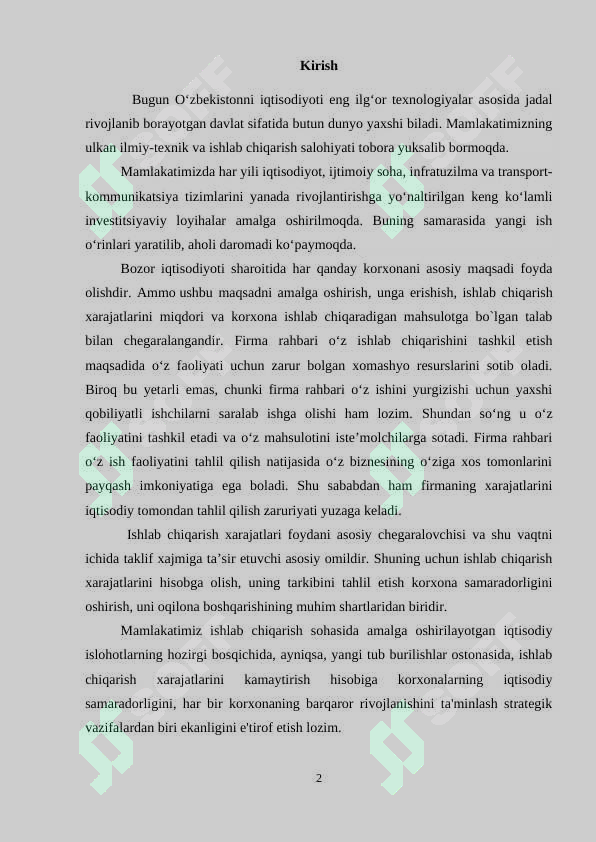 Kirish

Bugun O‘zbekistonni iqtisodiyoti eng ilg‘or texnologiyalar asosida jadal rivojlanib borayotgan davlat sifatida butun dunyo yaxshi biladi. Mamlakatimizning ulkan ilmiy-texnik va ishlab chiqarish salohiyati tobora yuksalib bormoqda.

Mamlakatimizda har yili iqtisodiyot, ijtimoiy soha, infratuzilma va transport-kommunikatsiya tizimlarini yanada rivojlantirishga yo‘naltirilgan keng ko‘lamli investitsiyaviy loyihalar amalga oshirilmoqda. Buning samarasida yangi ish o‘rinlari yaratilib, aholi daromadi ko‘paymoqda.

Bozor iqtisodiyoti sharoitida har qanday korxonani asosiy maqsadi foyda olishdir. Ammo ushbu maqsadni amalga oshirish, unga erishish, ishlab chiqarish xarajatlarini miqdori va korxona ishlab chiqaradigan mahsulotga bo`lgan talab bilan chegaralangandir. Firma rahbari o‘z ishlab chiqarishini tashkil etish maqsadida o‘z faoliyati uchun zarur bolgan xomashyo resurslarini sotib oladi. Biroq bu yetarli emas, chunki firma rahbari o‘z ishini yurgizishi uchun yaxshi qobiliyatli ishchilarni saralab ishga olishi ham lozim. Shundan so‘ng u o‘z faoliyatini tashkil etadi va o‘z mahsulotini iste’molchilarga sotadi. Firma rahbari o‘z ish faoliyatini tahlil qilish natijasida o‘z biznesining o‘ziga xos tomonlarini payqash imkoniyatiga ega boladi. Shu sababdan ham firmaning xarajatlarini iqtisodiy tomondan tahlil qilish zaruriyati yuzaga keladi.

Ishlab chiqarish xarajatlari foydani asosiy chegaralovchisi va shu vaqtni ichida taklif xajmiga ta’sir etuvchi asosiy omildir. Shuning uchun ishlab chiqarish xarajatlarini hisobga olish, uning tarkibini tahlil etish korxona samaradorligini oshirish, uni oqilona boshqarishining muhim shartlaridan biridir.

Mamlakatimiz ishlab chiqarish sohasida amalga oshirilayotgan iqtisodiy islohotlarning hozirgi bosqichida, ayniqsa, yangi tub burilishlar ostonasida, ishlab chiqarish xarajatlarini kamaytirish hisobiga korxonalarning iqtisodiy samaradorligini, har bir korxonaning barqaror rivojlanishini ta'minlash strategik vazifalardan biri ekanligini e'tirof etish lozim.

2